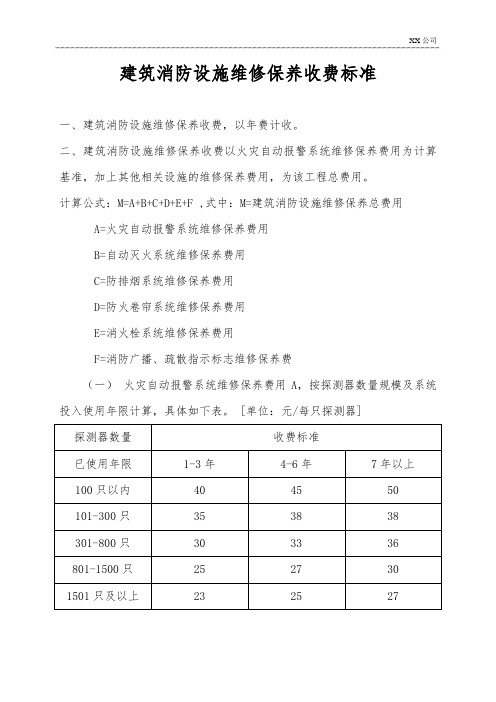 XX 公司

建筑消防设施维修保养收费标准

一、建筑消防设施维修保养收费，以年费计收。

二、建筑消防设施维修保养收费以火灾自动报警系统维修保养费用为计算基准，加上其他相关设施的维修保养费用，为该工程总费用。

计算公式：M=A+B+C+D+E+F ，式中：M=建筑消防设施维修保养总费用

A=火灾自动报警系统维修保养费用

B=自动灭火系统维修保养费用

C=防排烟系统维修保养费用

D=防火卷帘系统维修保养费用

E=消火栓系统维修保养费用

F=消防广播、疏散指示标志维修保养费

（一） 火灾自动报警系统维修保养费用 A，按探测器数量规模及系统投入使用年限计算，具体如下表。［单位：元/每只探测器］

| 探测器数量 | 收费标准 | | |
|---|---|---|---|
| 已使用年限 | 1-3 年 | 4-6 年 | 7 年以上 |
| 100 只以内 | 40 | 45 | 50 |
| 101-300 只 | 35 | 38 | 38 |
| 301-800 只 | 30 | 33 | 36 |
| 801-1500 只 | 25 | 27 | 30 |
| 1501 只及以上 | 23 | 25 | 27 |